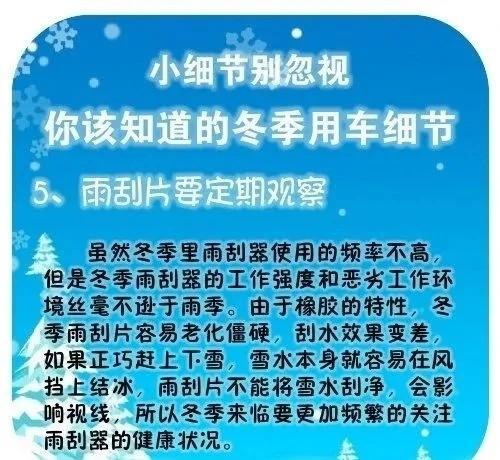 小细节别忽视

你该知道的冬季用车细节

5、雨刮片要定期观察

虽然冬季里雨刮器使用的频率不高，但是冬季雨刮器的工作强度和恶劣工作环境丝毫不逊于雨季。由于橡胶的特性，冬季雨刮片容易老化僵硬，刮水效果变差，如果正巧赶上下雪，雪水本身就容易在风挡上结冰，雨刮片不能将雪水刮净，会影响视线，所以冬季来临要更加频繁的关注雨刮器的健康状况。